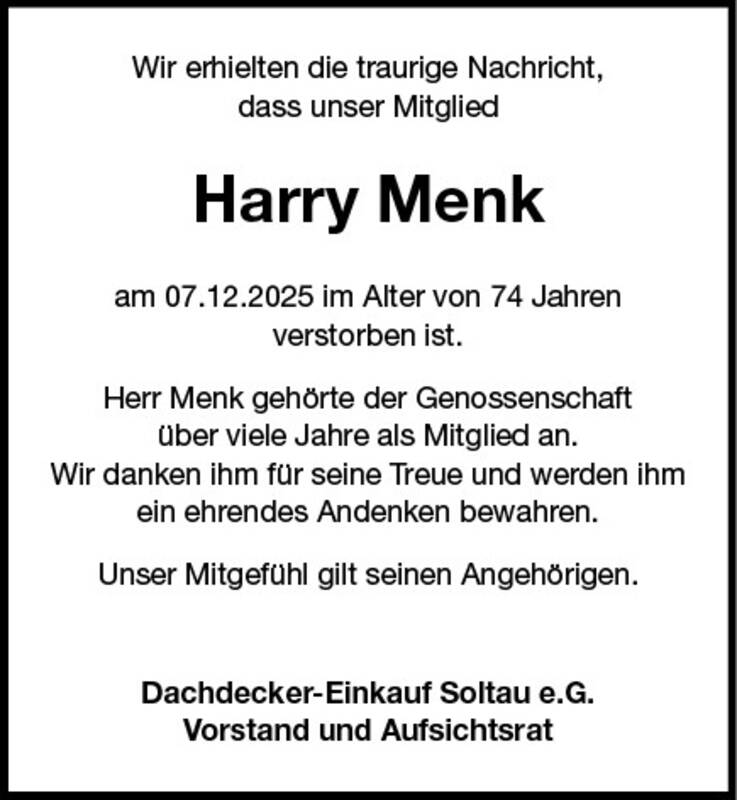 Wir erhielten die traurige Nachricht, dass unser Mitglied

Harry Menk

am 07.12.2025 im Alter von 74 Jahren verstorben ist.

Herr Menk gehörte der Genossenschaft über viele Jahre als Mitglied an. Wir danken ihm für seine Treue und werden ihm ein ehrendes Andenken bewahren.

Unser Mitgefühl gilt seinen Angehörigen.

Dachdecker-Einkauf Soltau e.G.
Vorstand und Aufsichtsrat